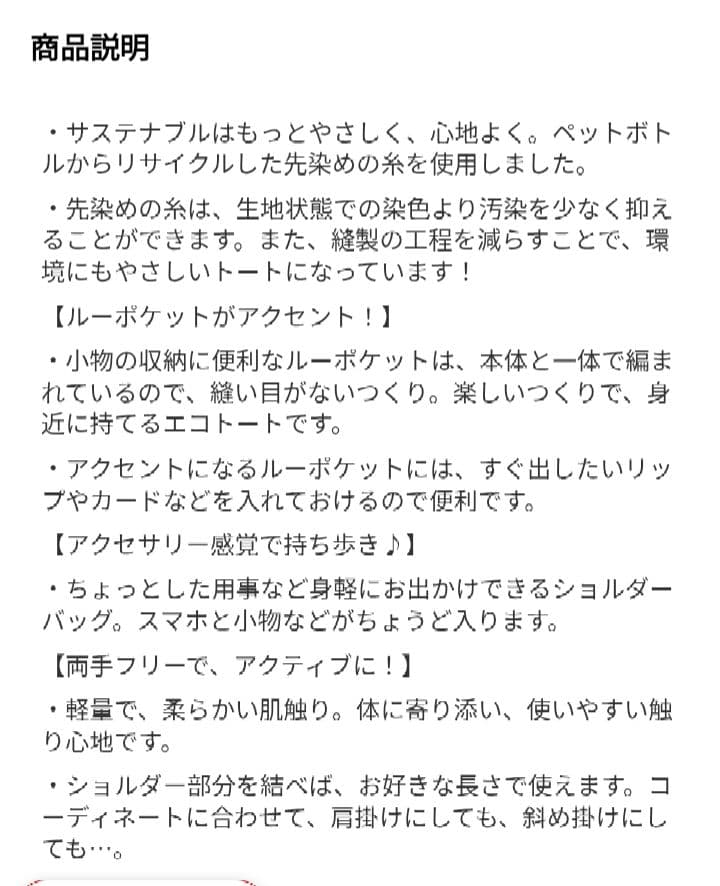 商品説明

・サステナブルはもっとやさしく、心地よく。ペットボトルからリサイクルした先染めの糸を使用しました。

・先染めの糸は、生地状態での染色より汚染を少なく抑えることができます。また、縫製の工程を減らすことで、環境にもやさしいトートになっています！

【ルーポケットがアクセント！】

・小物の収納に便利なルーポケットは、本体と一体で編まれているので、縫い目がないつくり。楽しいつくりで、身近に持てるエコトートです。

・アクセントになるルーポケットには、すぐ出したいリップやカードなどを入れておけるので便利です。

【アクセサリー感覚で持ち歩き♪】

・ちょっとした用事など身軽にお出かけできるショルダーバッグ。スマホと小物などがちょうど入ります。

【両手フリーで、アクティブに！】

・軽量で、柔らかい肌触り。体に寄り添い、使いやすい触り心地です。

・ショルダー部分を結べば、お好きな長さで使えます。コーディネートに合わせて、肩掛けにしても、斜め掛けにしても…。